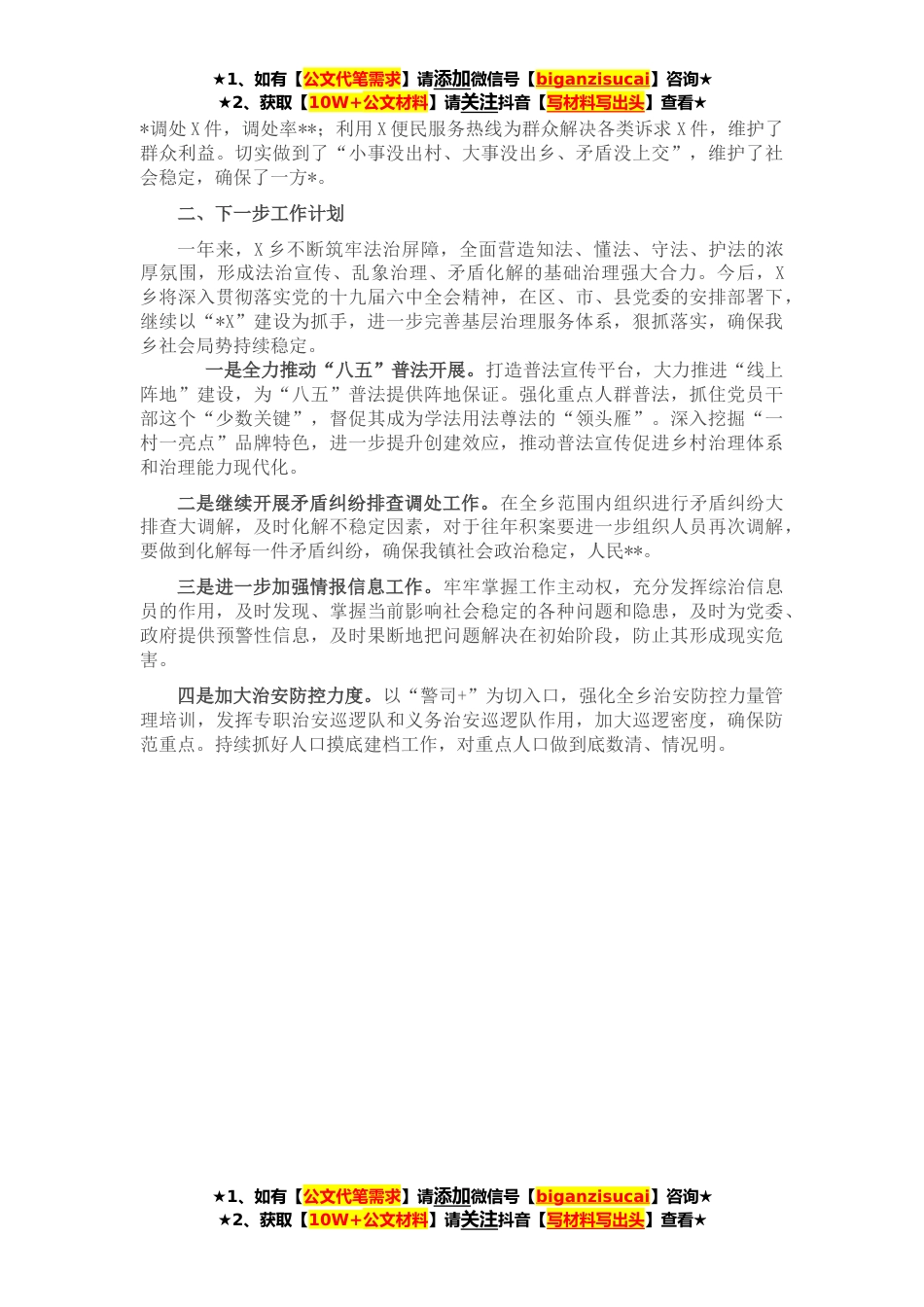 ★1、如有【公文代笔需求】请添加微信号【biganzisucai】咨询★
★2、获取【10W+公文材料】请关注抖音【写材料写出头】查看★

*调处X件，调处率**；利用X便民服务热线为群众解决各类诉求X件，维护了群众利益。切实做到了“小事没出村、大事没出乡、矛盾没上交”，维护了社会稳定，确保了一方*。

二、下一步工作计划

一年来，X乡不断筑牢法治屏障，全面营造知法、懂法、守法、护法的浓厚氛围，形成法治宣传、乱象治理、矛盾化解的基础治理强大合力。今后，X乡将深入贯彻落实党的十九届六中全会精神，在区、市、县党委的安排部署下，继续以“*X”建设为抓手，进一步完善基层治理服务体系，狠抓落实，确保我乡社会局势持续稳定。

一是全力推动“八五”普法开展。打造普法宣传平台，大力推进“线上阵地”建设，为“八五”普法提供阵地保证。强化重点人群普法，抓住党员干部这个“少数关键”，督促其成为学法用法尊法的“领头雁”。深入挖掘“一村一亮点”品牌特色，进一步提升创建效应，推动普法宣传促进乡村治理体系和治理能力现代化。

二是继续开展矛盾纠纷排查调处工作。在全乡范围内组织进行矛盾纠纷大排查大调解，及时化解不稳定因素，对于往年积案要进一步组织人员再次调解，要做到化解每一件矛盾纠纷，确保我镇社会政治稳定，人民**。

三是进一步加强情报信息工作。牢牢掌握工作主动权，充分发挥综治信息员的作用，及时发现、掌握当前影响社会稳定的各种问题和隐患，及时为党委、政府提供预警性信息，及时果断地把问题解决在初始阶段，防止其形成现实危害。

四是加大治安防控力度。以“警司+”为切入口，强化全乡治安防控力量管理培训，发挥专职治安巡逻队和义务治安巡逻队作用，加大巡逻密度，确保防范重点。持续抓好人口摸底建档工作，对重点人口做到底数清、情况明。

★1、如有【公文代笔需求】请添加微信号【biganzisucai】咨询★
★2、获取【10W+公文材料】请关注抖音【写材料写出头】查看★